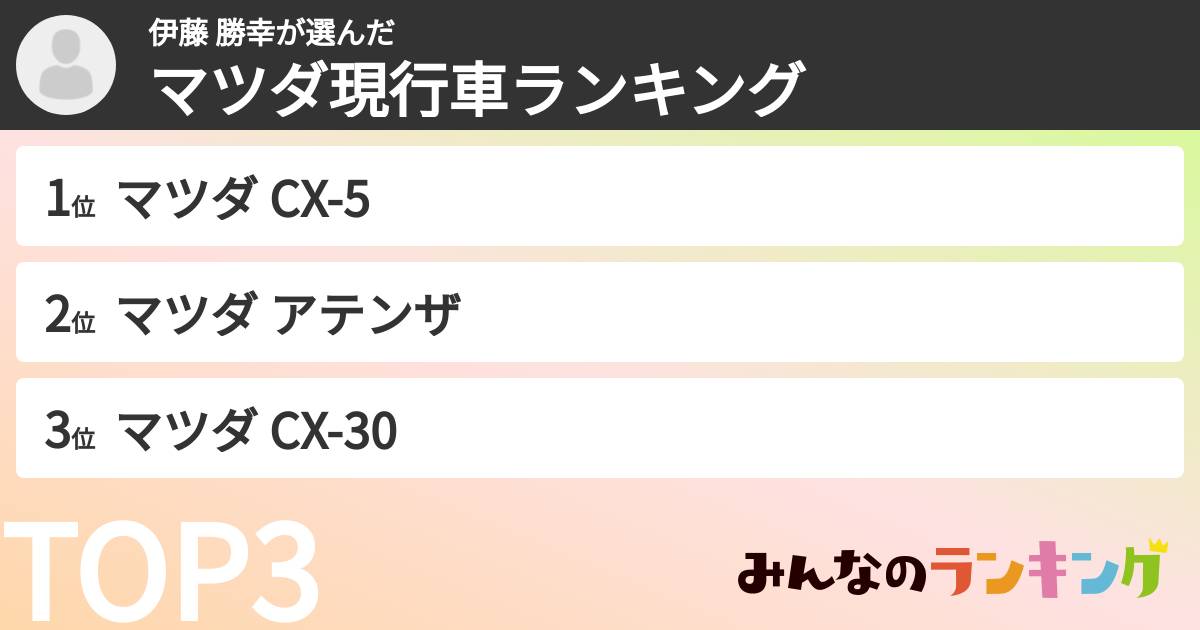 伊藤 勝幸が選んだ
マツダ現行車ランキング

1位 マツダ CX-5

2位 マツダ アテンザ

3位 マツダ CX-30

TOP3

みんなのランキング